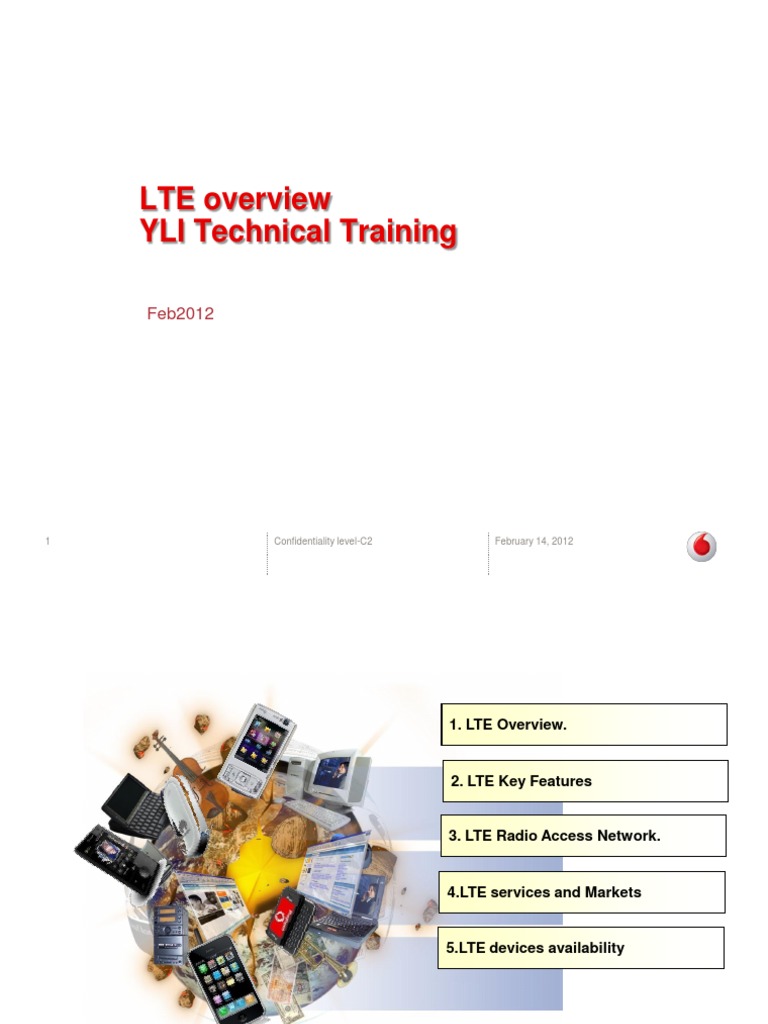 LTE overview
YLI Technical Training

Feb2012

1

Confidentiality level-C2

February 14, 2012

1. LTE Overview.

2. LTE Key Features

3. LTE Radio Access Network.

4.LTE services and Markets

5.LTE devices availability